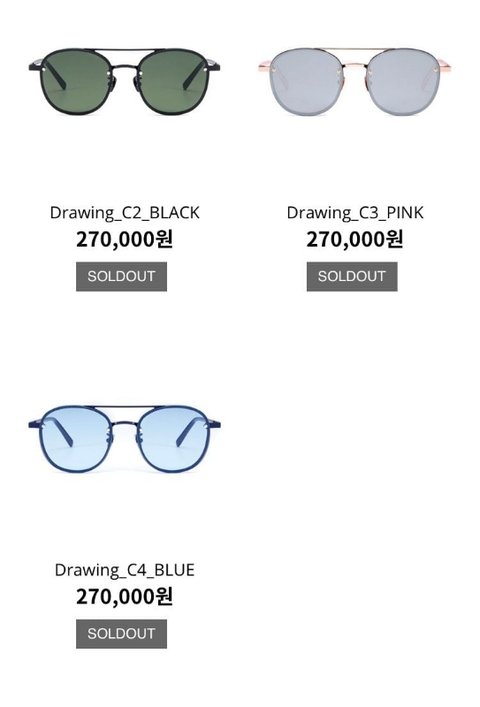 Drawing_C2_BLACK
270,000원
SOLDOUT

Drawing_C3_PINK
270,000원
SOLDOUT

Drawing_C4_BLUE
270,000원
SOLDOUT